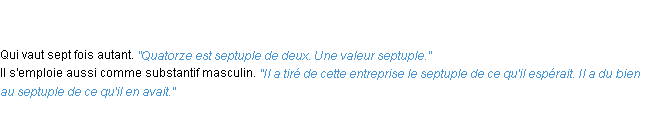 Qui vaut sept fois autant. "Quatorze est septuple de deux. Une valeur septuple."
Il s'emploie aussi comme substantif masculin. "Il a tiré de cette entreprise le septuple de ce qu'il espérait. Il a du bien au septuple de ce qu'il en avait."